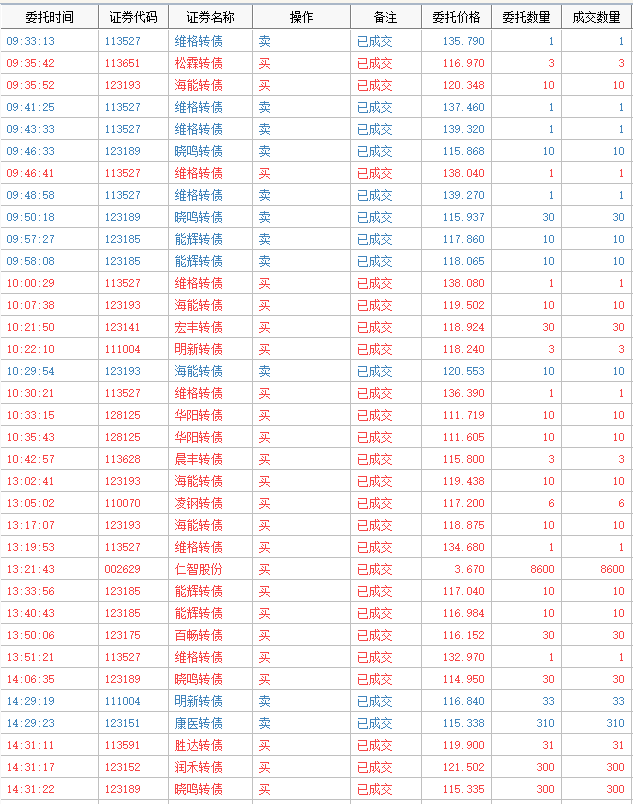 | 委托时间 | 证券代码 | 证券名称 | 操作 | 备注 | 委托价格 | 委托数量 | 成交数量 |
|---|---|---|---|---|---|---|---|
| 09:33:13 | 113527 | 维格转债 | 卖 | 已成交 | 135.790 | 1 | 1 |
| 09:35:42 | 113651 | 松霖转债 | 买 | 已成交 | 116.970 | 3 | 3 |
| 09:35:52 | 123193 | 海能转债 | 买 | 已成交 | 120.348 | 10 | 10 |
| 09:41:25 | 113527 | 维格转债 | 卖 | 已成交 | 137.460 | 1 | 1 |
| 09:43:33 | 113527 | 维格转债 | 卖 | 已成交 | 139.320 | 1 | 1 |
| 09:46:33 | 123189 | 晓鸣转债 | 卖 | 已成交 | 115.868 | 10 | 10 |
| 09:46:41 | 113527 | 维格转债 | 买 | 已成交 | 138.040 | 1 | 1 |
| 09:48:58 | 113527 | 维格转债 | 卖 | 已成交 | 139.270 | 1 | 1 |
| 09:50:18 | 123189 | 晓鸣转债 | 卖 | 已成交 | 115.937 | 30 | 30 |
| 09:57:27 | 123185 | 能辉转债 | 卖 | 已成交 | 117.860 | 10 | 10 |
| 09:58:08 | 123185 | 能辉转债 | 卖 | 已成交 | 118.065 | 10 | 10 |
| 10:00:29 | 113527 | 维格转债 | 买 | 已成交 | 138.080 | 1 | 1 |
| 10:07:38 | 123193 | 海能转债 | 买 | 已成交 | 119.502 | 10 | 10 |
| 10:21:50 | 123141 | 宏丰转债 | 买 | 已成交 | 118.924 | 30 | 30 |
| 10:22:10 | 111004 | 明新转债 | 买 | 已成交 | 118.240 | 3 | 3 |
| 10:29:54 | 123193 | 海能转债 | 卖 | 已成交 | 120.553 | 10 | 10 |
| 10:30:21 | 113527 | 维格转债 | 买 | 已成交 | 136.390 | 1 | 1 |
| 10:33:15 | 128125 | 华阳转债 | 买 | 已成交 | 111.719 | 10 | 10 |
| 10:35:43 | 128125 | 华阳转债 | 买 | 已成交 | 111.605 | 10 | 10 |
| 10:42:57 | 113628 | 晨丰转债 | 买 | 已成交 | 115.800 | 3 | 3 |
| 13:02:41 | 123193 | 海能转债 | 买 | 已成交 | 119.438 | 10 | 10 |
| 13:05:02 | 110070 | 凌钢转债 | 买 | 已成交 | 117.200 | 6 | 6 |
| 13:17:07 | 123193 | 海能转债 | 买 | 已成交 | 118.875 | 10 | 10 |
| 13:19:53 | 113527 | 维格转债 | 买 | 已成交 | 134.680 | 1 | 1 |
| 13:21:43 | 002629 | 仁智股份 | 买 | 已成交 | 3.670 | 8600 | 8600 |
| 13:33:56 | 123185 | 能辉转债 | 买 | 已成交 | 117.040 | 10 | 10 |
| 13:40:43 | 123185 | 能辉转债 | 买 | 已成交 | 116.984 | 10 | 10 |
| 13:50:06 | 123175 | 百畅转债 | 买 | 已成交 | 116.152 | 30 | 30 |
| 13:51:21 | 113527 | 维格转债 | 买 | 已成交 | 132.970 | 1 | 1 |
| 14:06:35 | 123189 | 晓鸣转债 | 买 | 已成交 | 114.950 | 30 | 30 |
| 14:29:19 | 111004 | 明新转债 | 卖 | 已成交 | 116.840 | 33 | 33 |
| 14:29:23 | 123151 | 康医转债 | 卖 | 已成交 | 115.338 | 310 | 310 |
| 14:31:11 | 113591 | 胜达转债 | 买 | 已成交 | 119.900 | 31 | 31 |
| 14:31:17 | 123152 | 润禾转债 | 买 | 已成交 | 121.502 | 300 | 300 |
| 14:31:22 | 123189 | 晓鸣转债 | 买 | 已成交 | 115.335 | 300 | 300 |